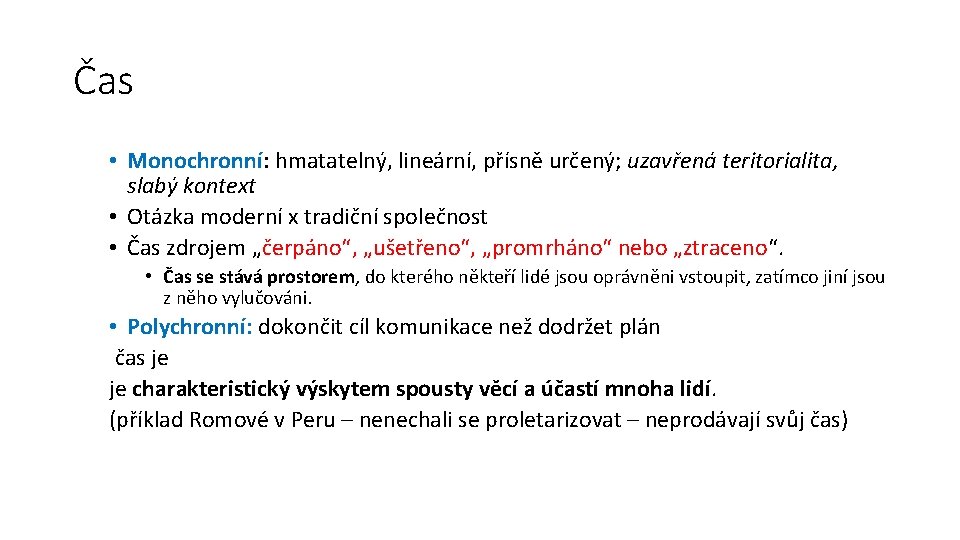 Čas

• Monochronní: hmatatelný, lineární, přísně určený; uzavřená teritorialita, slabý kontext
• Otázka moderní x tradiční společnost
• Čas zdrojem „čerpáno“, „ušetřeno“, „promrháno“ nebo „ztraceno“.
  • Čas se stává prostorem, do kterého někteří lidé jsou oprávněni vstoupit, zatímco jiní jsou z něho vylučováni.
• Polychronní: dokončit cíl komunikace než dodržet plán
čas je
je charakteristický výskytem spousty věcí a účastí mnoha lidí.
(příklad Romové v Peru – nenechali se proletarizovat – neprodávají svůj čas)